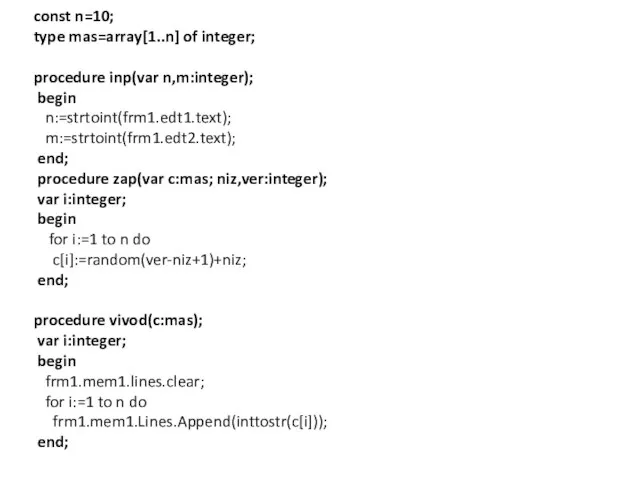 const n=10;
type mas=array[1..n] of integer;

procedure inp(var n,m:integer);
begin
n:=strtoint(frm1.edt1.text);
m:=strtoint(frm1.edt2.text);
end;
procedure zap(var c:mas; niz,ver:integer);
var i:integer;
begin
for i:=1 to n do
c[i]:=random(ver-niz+1)+niz;
end;

procedure vivod(c:mas);
var i:integer;
begin
frm1.mem1.lines.clear;
for i:=1 to n do
frm1.mem1.Lines.Append(inttostr(c[i]));
end;